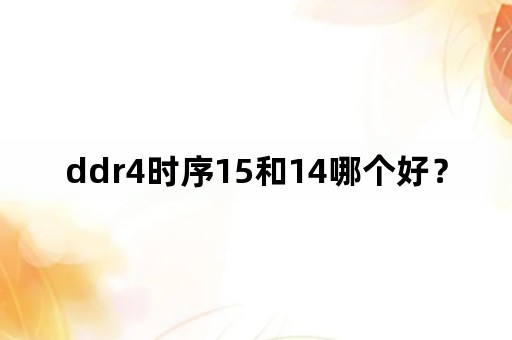 ddr4时序15和14哪个好？